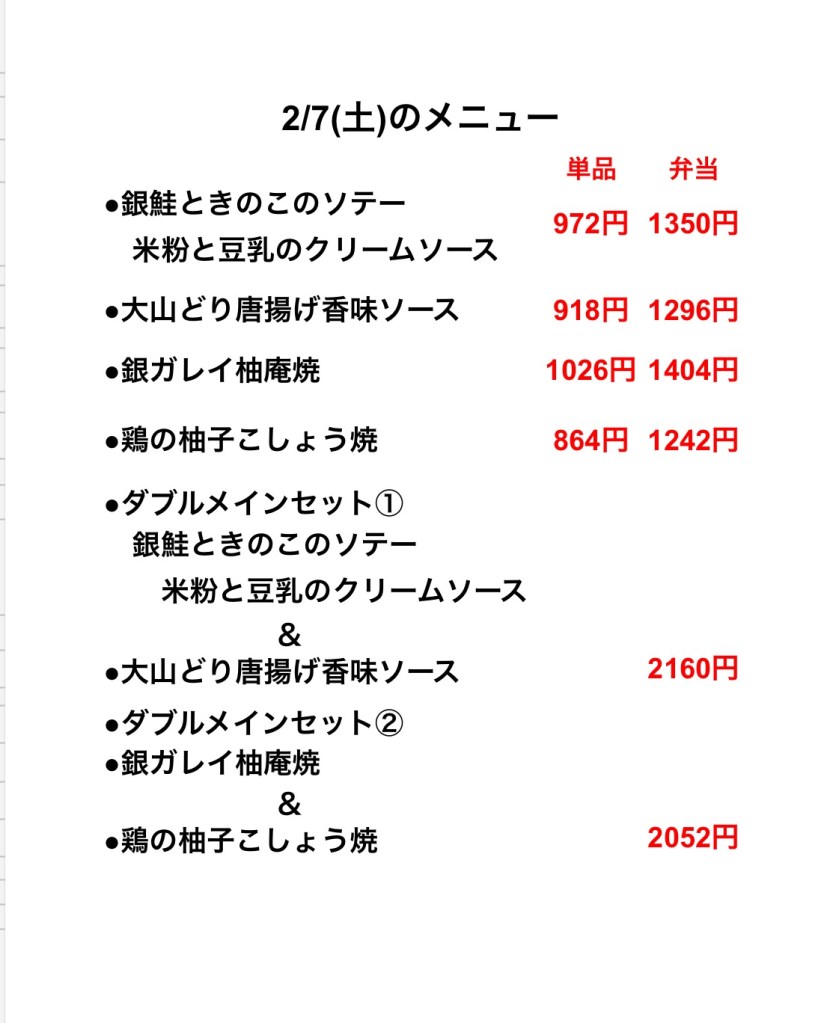 2/7(土)のメニュー

単品　弁当

●銀鮭ときのこのソテー
米粉と豆乳のクリームソース　972円　1350円

●大山どり唐揚げ香味ソース　918円　1296円

●銀ガレイ柚庵焼　1026円　1404円

●鶏の柚子こしょう焼　864円　1242円

●ダブルメインセット①
銀鮭ときのこのソテー
米粉と豆乳のクリームソース
&
●大山どり唐揚げ香味ソース　2160円

●ダブルメインセット②
●銀ガレイ柚庵焼
&
●鶏の柚子こしょう焼　2052円